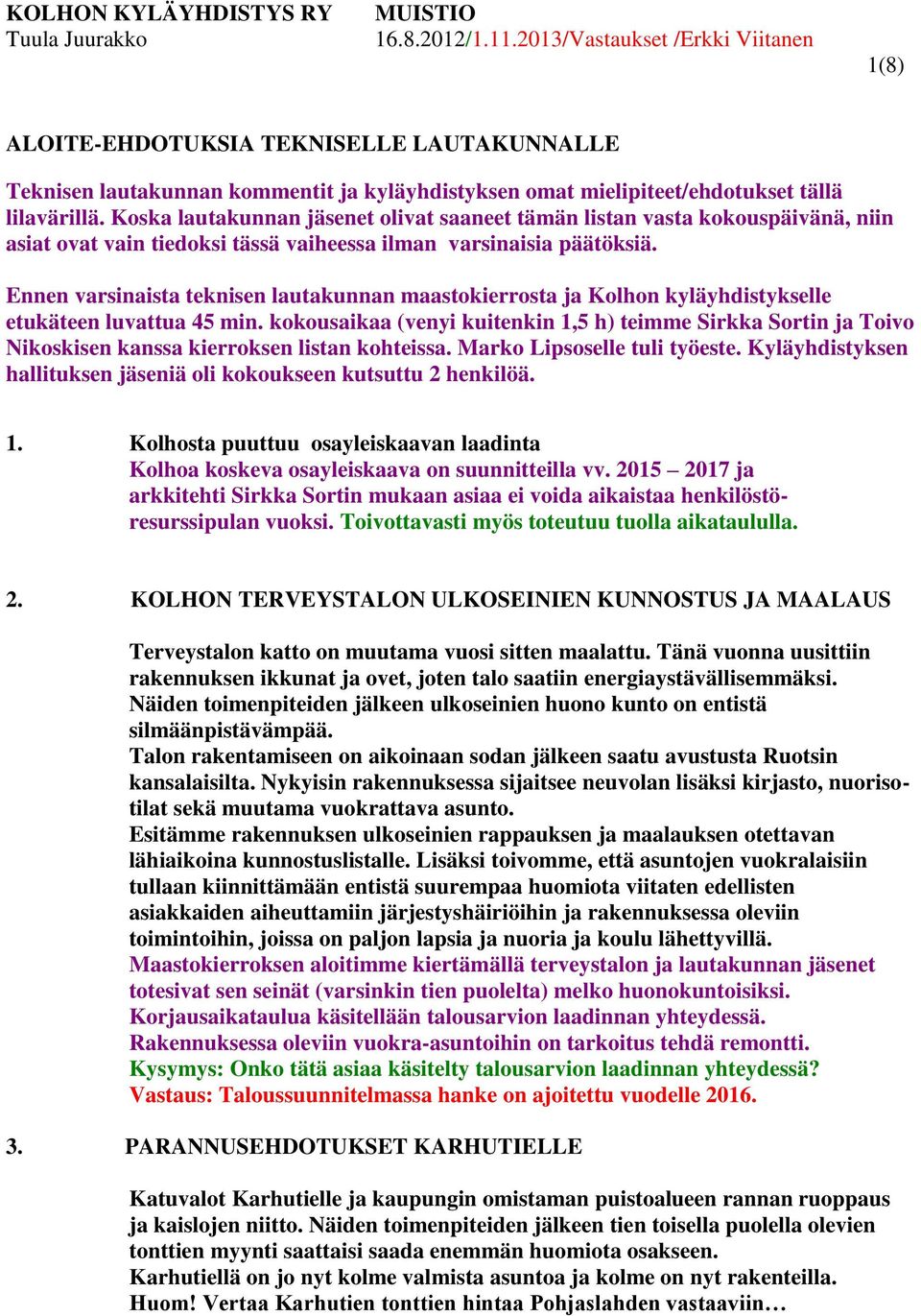 KOLHON KYLÄYHDISTYS RY MUISTIO
Tuula Juurakko 16.8.2012/1.11.2013/Vastaukset /Erkki Viitanen

1(8)

ALOITE-EHDOTUKSIA TEKNISELLE LAUTAKUNNALLE

Teknisen lautakunnan kommentit ja kyläyhdistyksen omat mielipiteet/ehdotukset tällä lilavärillä. Koska lautakunnan jäsenet olivat saaneet tämän listan vasta kokouspäivänä, niin asiat ovat vain tiedoksi tässä vaiheessa ilman varsinaisia päätöksiä.

Ennen varsinaista teknisen lautakunnan maastokierrosta ja Kolhon kyläyhdistykselle etukäteen luvattua 45 min. kokousaikaa (venyi kuitenkin 1,5 h) teimme Sirkka Sortin ja Toivo Nikoskisen kanssa kierroksen listan kohteissa. Marko Lipsoselle tuli työeste. Kyläyhdistyksen hallituksen jäseniä oli kokoukseen kutsuttu 2 henkilöä.

1. Kolhosta puuttuu osayleiskaavan laadinta
Kolhoa koskeva osayleiskaava on suunnitteilla vv. 2015 – 2017 ja arkkitehti Sirkka Sortin mukaan asiaa ei voida aikaistaa henkilöstöresurssipulan vuoksi. Toivottavasti myös toteutuu tuolla aikataululla.

2. KOLHON TERVEYSTALON ULKOSEINIEN KUNNOSTUS JA MAALAUS

Terveystalon katto on muutama vuosi sitten maalattu. Tänä vuonna uusittiin rakennuksen ikkunat ja ovet, joten talo saatiin energiaystävällisemmäksi. Näiden toimenpiteiden jälkeen ulkoseinien huono kunto on entistä silmäänpistävämpää.
Talon rakentamiseen on aikoinaan sodan jälkeen saatu avustusta Ruotsin kansalaisilta. Nykyisin rakennuksessa sijaitsee neuvolan lisäksi kirjasto, nuorisotilat sekä muutama vuokrattava asunto.
Esitämme rakennuksen ulkoseinien rappauksen ja maalauksen otettavan lähiaikoina kunnostuslistalle. Lisäksi toivomme, että asuntojen vuokralaisiin tullaan kiinnittämään entistä suurempaa huomiota viitaten edellisten asiakkaiden aiheuttamiin järjestyshäiriöihin ja rakennuksessa oleviin toimintoihin, joissa on paljon lapsia ja nuoria ja koulu lähettyvillä.
Maastokierroksen aloitimme kiertämällä terveystalon ja lautakunnan jäsenet totesivat sen seinät (varsinkin tien puolelta) melko huonokuntoisiksi.
Korjausaikataulua käsitellään talousarvion laadinnan yhteydessä.
Rakennuksessa oleviin vuokra-asuntoihin on tarkoitus tehdä remontti.
Kysymys: Onko tätä asiaa käsitelty talousarvion laadinnan yhteydessä?
Vastaus: Taloussuunnitelmassa hanke on ajoitettu vuodelle 2016.

3. PARANNUSEHDOTUKSET KARHUTIELLE

Katuvalot Karhutielle ja kaupungin omistaman puistoalueen rannan ruoppaus ja kaislojen niitto. Näiden toimenpiteiden jälkeen tien toisella puolella olevien tonttien myynti saattaisi saada enemmän huomiota osakseen.
Karhutiellä on jo nyt kolme valmista asuntoa ja kolme on nyt rakenteilla.
Huom! Vertaa Karhutien tonttien hintaa Pohjaslahden vastaaviin…